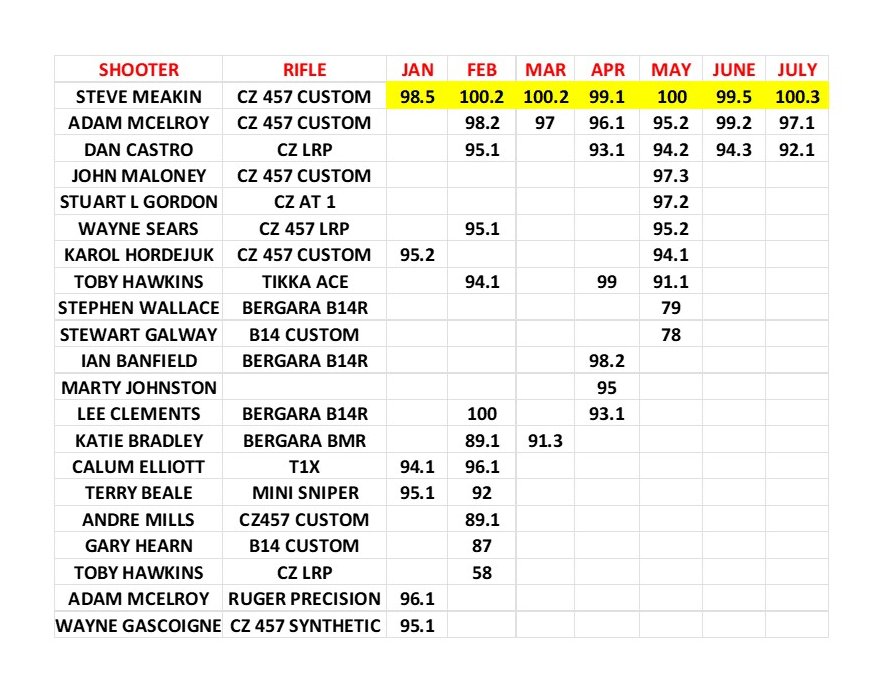 | SHOOTER | RIFLE | JAN | FEB | MAR | APR | MAY | JUNE | JULY |
|---|---|---|---|---|---|---|---|---|
| STEVE MEAKIN | CZ 457 CUSTOM | 98.5 | 100.2 | 100.2 | 99.1 | 100 | 99.5 | 100.3 |
| ADAM MCELROY | CZ 457 CUSTOM | | 98.2 | 97 | 96.1 | 95.2 | 99.2 | 97.1 |
| DAN CASTRO | CZ LRP | | 95.1 | | 93.1 | 94.2 | 94.3 | 92.1 |
| JOHN MALONEY | CZ 457 CUSTOM | | | | | 97.3 | | |
| STUART L GORDON | CZ AT 1 | | | | | 97.2 | | |
| WAYNE SEARS | CZ 457 LRP | | 95.1 | | | 95.2 | | |
| KAROL HORDEJUK | CZ 457 CUSTOM | 95.2 | | | | 94.1 | | |
| TOBY HAWKINS | TIKKA ACE | | 94.1 | | 99 | 91.1 | | |
| STEPHEN WALLACE | BERGARA B14R | | | | | 79 | | |
| STEWART GALWAY | B14 CUSTOM | | | | | 78 | | |
| IAN BANFIELD | BERGARA B14R | | | | 98.2 | | | |
| MARTY JOHNSTON | | | | | 95 | | | |
| LEE CLEMENTS | BERGARA B14R | | 100 | | 93.1 | | | |
| KATIE BRADLEY | BERGARA BMR | | 89.1 | 91.3 | | | | |
| CALUM ELLIOTT | T1X | 94.1 | 96.1 | | | | | |
| TERRY BEALE | MINI SNIPER | 95.1 | 92 | | | | | |
| ANDRE MILLS | CZ457 CUSTOM | | 89.1 | | | | | |
| GARY HEARN | B14 CUSTOM | | 87 | | | | | |
| TOBY HAWKINS | CZ LRP | | 58 | | | | | |
| ADAM MCELROY | RUGER PRECISION | 96.1 | | | | | | |
| WAYNE GASCOIGNE | CZ 457 SYNTHETIC | 95.1 | | | | | | |